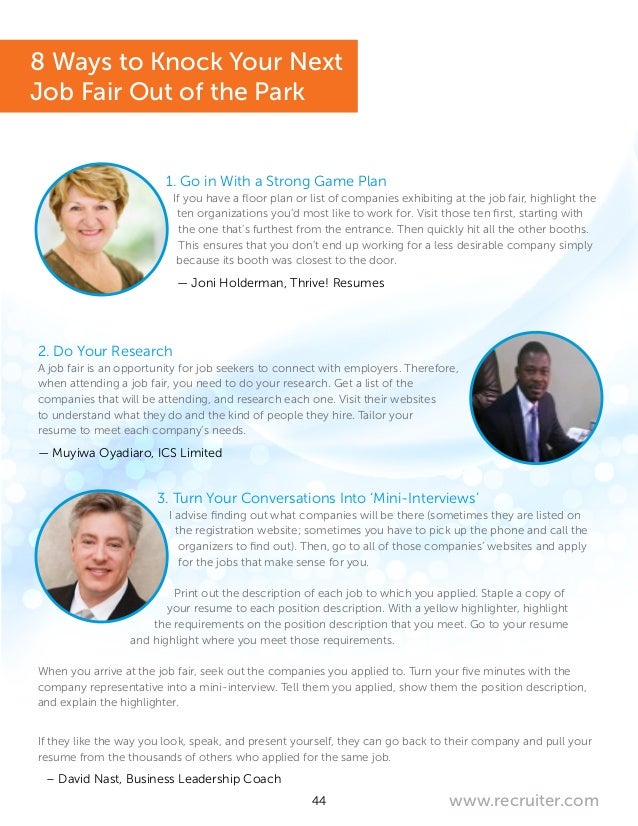 8 Ways to Knock Your Next Job Fair Out of the Park

1. Go in With a Strong Game Plan

If you have a floor plan or list of companies exhibiting at the job fair, highlight the ten organizations you'd most like to work for. Visit those ten first, starting with the one that's furthest from the entrance. Then quickly hit all the other booths. This ensures that you don't end up working for a less desirable company simply because its booth was closest to the door.

— Joni Holderman, Thrive! Resumes

2. Do Your Research

A job fair is an opportunity for job seekers to connect with employers. Therefore, when attending a job fair, you need to do your research. Get a list of the companies that will be attending, and research each one. Visit their websites to understand what they do and the kind of people they hire. Tailor your resume to meet each company's needs.

— Muyiwa Oyadiaro, ICS Limited

3. Turn Your Conversations Into 'Mini-Interviews'

I advise finding out what companies will be there (sometimes they are listed on the registration website; sometimes you have to pick up the phone and call the organizers to find out). Then, go to all of those companies' websites and apply for the jobs that make sense for you.

Print out the description of each job to which you applied. Staple a copy of your resume to each position description. With a yellow highlighter, highlight the requirements on the position description that you meet. Go to your resume and highlight where you meet those requirements.

When you arrive at the job fair, seek out the companies you applied to. Turn your five minutes with the company representative into a mini-interview. Tell them you applied, show them the position description, and explain the highlighter.

If they like the way you look, speak, and present yourself, they can go back to their company and pull your resume from the thousands of others who applied for the same job.

– David Nast, Business Leadership Coach

44

www.recruiter.com